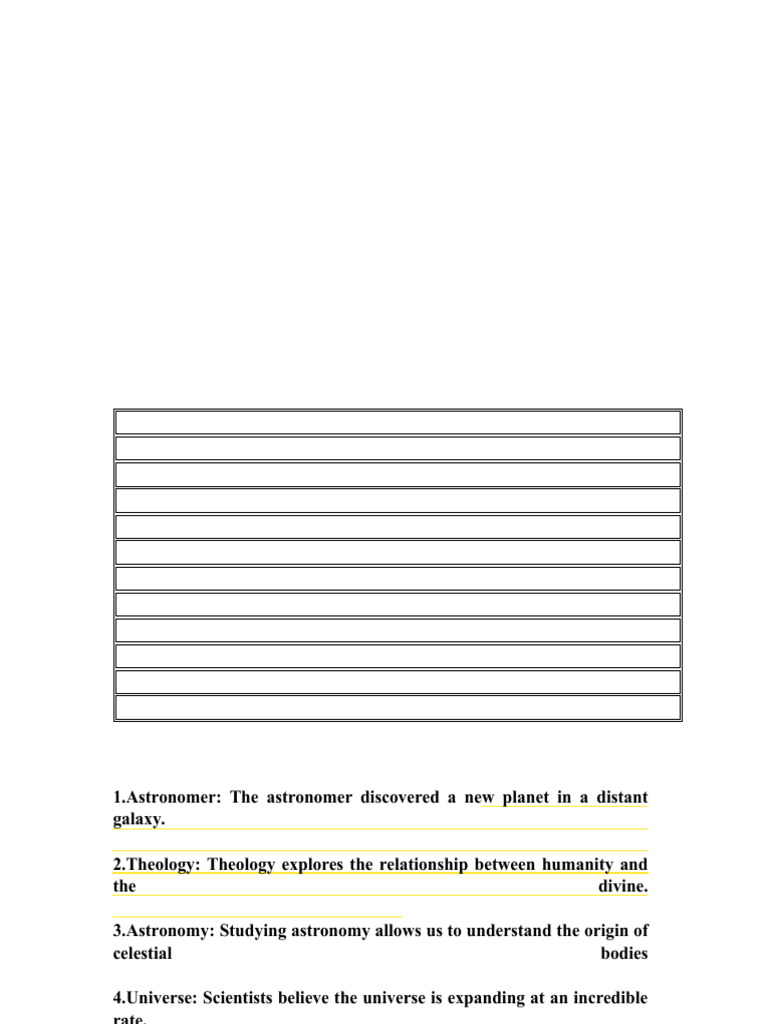 1.Astronomer: The astronomer discovered a new planet in a distant galaxy.

2.Theology: Theology explores the relationship between humanity and the divine.

3.Astronomy: Studying astronomy allows us to understand the origin of celestial bodies

4.Universe: Scientists believe the universe is expanding at an incredible rate.